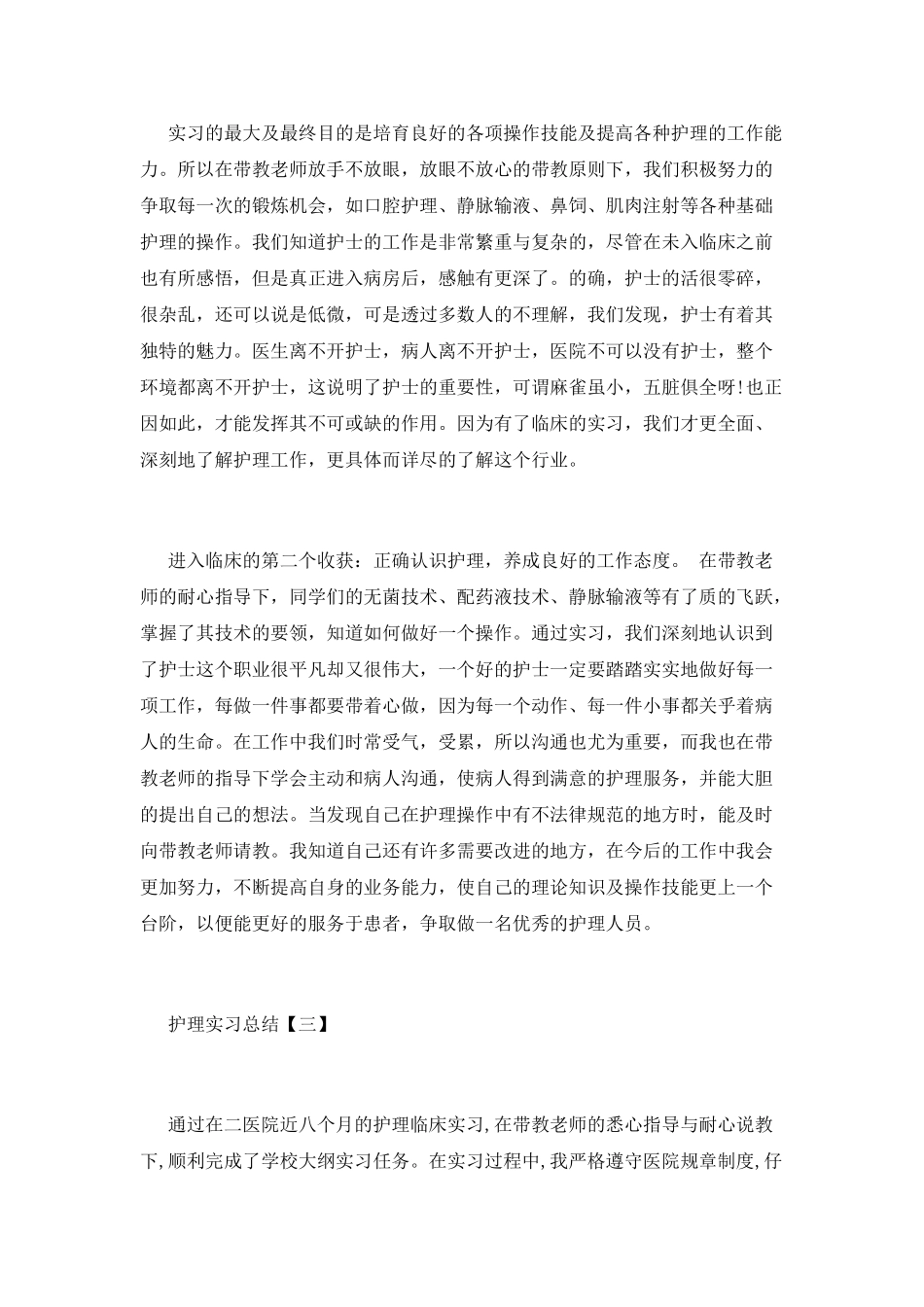 实习的最大及最终目的是培育良好的各项操作技能及提高各种护理的工作能力。所以在带教老师放手不放眼，放眼不放心的带教原则下，我们积极努力的争取每一次的锻炼机会，如口腔护理、静脉输液、鼻饲、肌肉注射等各种基础护理的操作。我们知道护士的工作是非常繁重与复杂的，尽管在未入临床之前也有所感悟，但是真正进入病房后，感触有更深了。的确，护士的活很零碎，很杂乱，还可以说是低微，可是透过多数人的不理解，我们发现，护士有着其独特的魅力。医生离不开护士，病人离不开护士，医院不可以没有护士，整个环境都离不开护士，这说明了护士的重要性，可谓麻雀虽小，五脏俱全呀!也正因如此，才能发挥其不可或缺的作用。因为有了临床的实习，我们才更全面、深刻地了解护理工作，更具体而详尽的了解这个行业。

进入临床的第二个收获：正确认识护理，养成良好的工作态度。 在带教老师的耐心指导下，同学们的无菌技术、配药液技术、静脉输液等有了质的飞跃，掌握了其技术的要领，知道如何做好一个操作。通过实习，我们深刻地认识到了护士这个职业很平凡却又很伟大，一个好的护士一定要踏踏实实地做好每一项工作，每做一件事都要带着心做，因为每一个动作、每一件小事都关乎着病人的生命。在工作中我们时常受气，受累，所以沟通也尤为重要，而我也在带教老师的指导下学会主动和病人沟通，使病人得到满意的护理服务，并能大胆的提出自己的想法。当发现自己在护理操作中有不法律规范的地方时，能及时向带教老师请教。我知道自己还有许多需要改进的地方，在今后的工作中我会更加努力，不断提高自身的业务能力，使自己的理论知识及操作技能更上一个台阶，以便能更好的服务于患者，争取做一名优秀的护理人员。

护理实习总结【三】

通过在二医院近八个月的护理临床实习,在带教老师的悉心指导与耐心说教下,顺利完成了学校大纲实习任务。在实习过程中,我严格遵守医院规章制度,仔